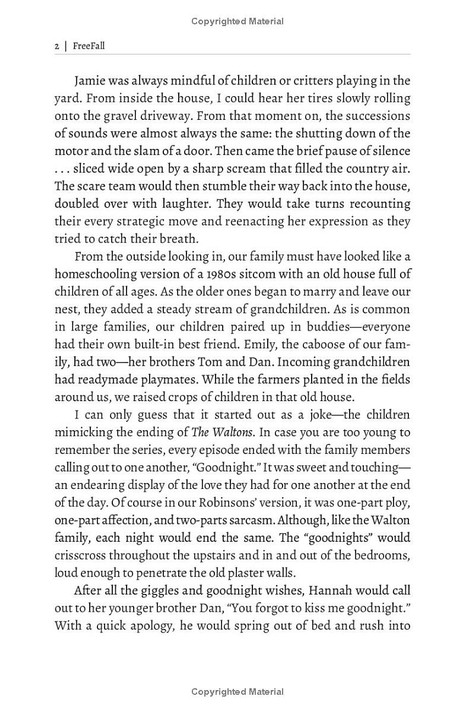 Copyrighted Material

2 | FreeFall

Jamie was always mindful of children or critters playing in the yard. From inside the house, I could hear her tires slowly rolling onto the gravel driveway. From that moment on, the successions of sounds were almost always the same: the shutting down of the motor and the slam of a door. Then came the brief pause of silence . . . sliced wide open by a sharp scream that filled the country air. The scare team would then stumble their way back into the house, doubled over with laughter. They would take turns recounting their every strategic move and reenacting her expression as they tried to catch their breath.

From the outside looking in, our family must have looked like a homeschooling version of a 1980s sitcom with an old house full of children of all ages. As the older ones began to marry and leave our nest, they added a steady stream of grandchildren. As is common in large families, our children paired up in buddies—everyone had their own built-in best friend. Emily, the caboose of our family, had two—her brothers Tom and Dan. Incoming grandchildren had readymade playmates. While the farmers planted in the fields around us, we raised crops of children in that old house.

I can only guess that it started out as a joke—the children mimicking the ending of The Waltons. In case you are too young to remember the series, every episode ended with the family members calling out to one another, "Goodnight." It was sweet and touching—an endearing display of the love they had for one another at the end of the day. Of course in our Robinsons' version, it was one-part ploy, one-part affection, and two-parts sarcasm. Although, like the Walton family, each night would end the same. The "goodnights" would crisscross throughout the upstairs and in and out of the bedrooms, loud enough to penetrate the old plaster walls.

After all the giggles and goodnight wishes, Hannah would call out to her younger brother Dan, "You forgot to kiss me goodnight." With a quick apology, he would spring out of bed and rush into

Copyrighted Material